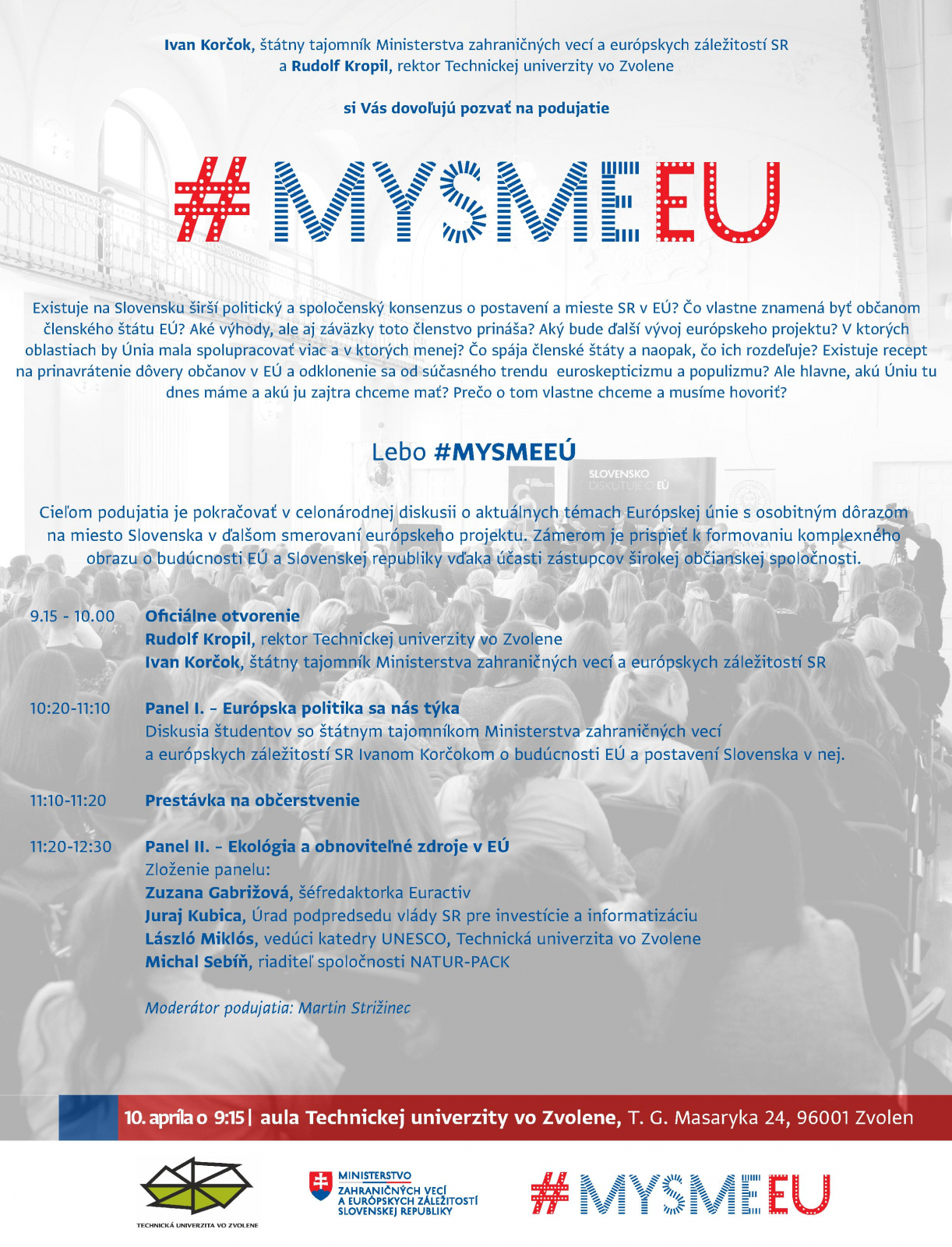 Ivan Korčok, štátny tajomník Ministerstva zahraničných vecí a európskych záležitostí SR a Rudolf Kropil, rektor Technickej univerzity vo Zvolene

si Vás dovoľujú pozvať na podujatie

#MYSMEEU

Existuje na Slovensku širší politický a spoločenský konsenzus o postavení a mieste SR v EÚ? Čo vlastne znamená byť občanom členského štátu EÚ? Aké výhody, ale aj záväzky toto členstvo prináša? Aký bude ďalší vývoj európskeho projektu? V ktorých oblastiach by Únia mala spolupracovať viac a v ktorých menej? Čo spája členské štáty a naopak, čo ich rozdeľuje? Existuje recept na prinavrátenie dôvery občanov v EÚ a odklonenie sa od súčasného trendu euroskepticizmu a populizmu? Ale hlavne, akú Úniu tu dnes máme a akú ju zajtra chceme mať? Prečo o tom vlastne chceme a musíme hovoriť?

Lebo #MYSMEEÚ

SLOVENSKO DISKUTUJE O EÚ

Cieľom podujatia je pokračovať v celonárodnej diskusii o aktuálnych témach Európskej únie s osobitným dôrazom na miesto Slovenska v ďalšom smerovaní európskeho projektu. Zámerom je prispieť k formovaniu komplexného obrazu o budúcnosti EÚ a Slovenskej republiky vďaka účasti zástupcov širokej občianskej spoločnosti.

9.15 - 10.00 Oficiálne otvorenie
Rudolf Kropil, rektor Technickej univerzity vo Zvolene
Ivan Korčok, štátny tajomník Ministerstva zahraničných vecí a európskych záležitostí SR

10:20-11:10 Panel I. – Európska politika sa nás týka
Diskusia študentov so štátnym tajomníkom Ministerstva zahraničných vecí a európskych záležitostí SR Ivanom Korčokom o budúcnosti EÚ a postavení Slovenska v nej.

11:10-11:20 Prestávka na občerstvenie

11:20-12:30 Panel II. – Ekológia a obnoviteľné zdroje v EÚ
Zloženie panelu:
Zuzana Gabrižová, šéfredaktorka Euractiv
Juraj Kubica, Úrad podpredsedu vlády SR pre investície a informatizáciu
László Miklós, vedúci katedry UNESCO, Technická univerzita vo Zvolene
Michal Sebíň, riaditeľ spoločnosti NATUR-PACK

Moderátor podujatia: Martin Strižinec

10. apríla o 9:15 | aula Technickej univerzity vo Zvolene, T. G. Masaryka 24, 96001 Zvolen

TECHNICKÁ UNIVERZITA VO ZVOLENE

MINISTERSTVO ZAHRANIČNÝCH VECÍ A EURÓPSKYCH ZÁLEŽITOSTÍ SLOVENSKEJ REPUBLIKY

#MYSMEEU